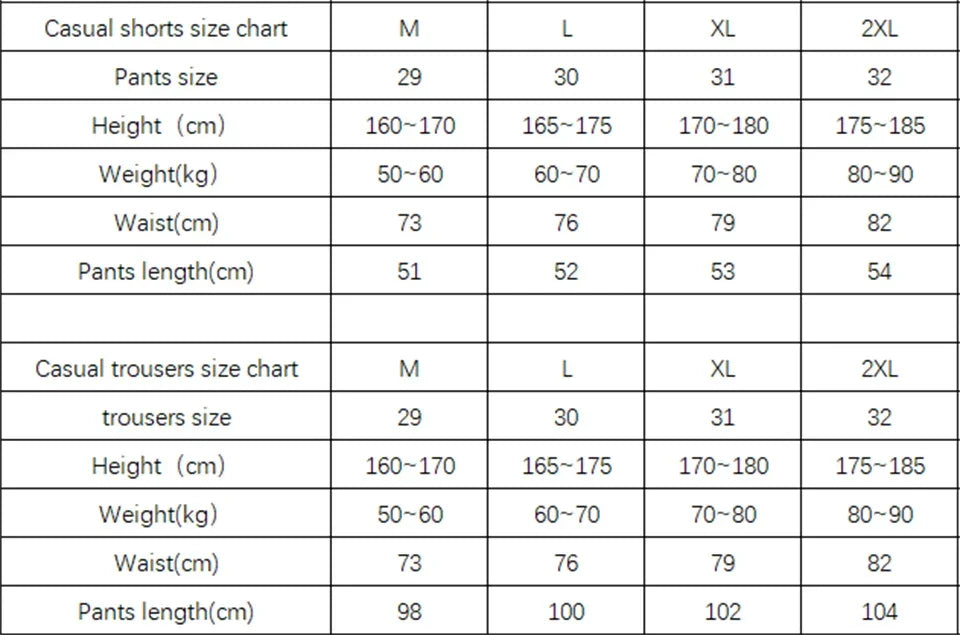 | Casual shorts size chart | M | L | XL | 2XL |
|---|---|---|---|---|
| Pants size | 29 | 30 | 31 | 32 |
| Height（cm) | 160~170 | 165~175 | 170~180 | 175~185 |
| Weight(kg) | 50~60 | 60~70 | 70~80 | 80~90 |
| Waist(cm) | 73 | 76 | 79 | 82 |
| Pants length(cm) | 51 | 52 | 53 | 54 |
| | | | | |
| Casual trousers size chart | M | L | XL | 2XL |
| trousers size | 29 | 30 | 31 | 32 |
| Height（cm) | 160~170 | 165~175 | 170~180 | 175~185 |
| Weight(kg) | 50~60 | 60~70 | 70~80 | 80~90 |
| Waist(cm) | 73 | 76 | 79 | 82 |
| Pants length(cm) | 98 | 100 | 102 | 104 |